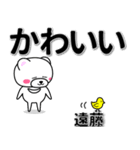 かわいい

遠藤